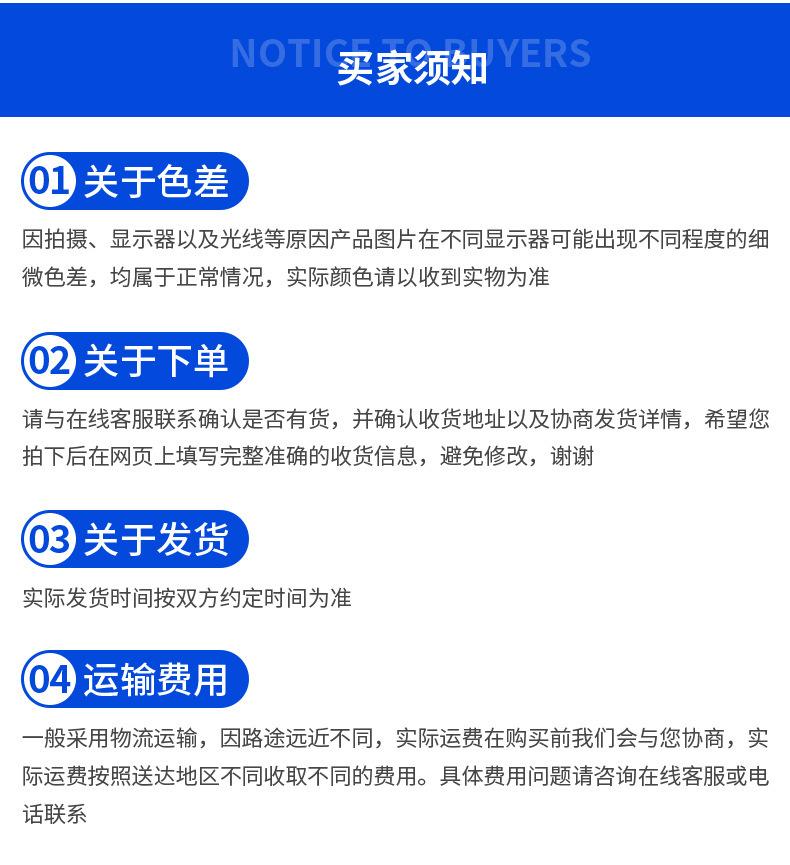 NOTICE TO BUYERS
买家须知

01 关于色差

因拍摄、显示器以及光线等原因产品图片在不同显示器可能出现不同程度的细微色差，均属于正常情况，实际颜色请以收到实物为准

02 关于下单

请与在线客服联系确认是否有货，并确认收货地址以及协商发货详情，希望您拍下后在网页上填写完整准确的收货信息，避免修改，谢谢

03 关于发货

实际发货时间按双方约定时间为准

04 运输费用

一般采用物流运输，因路途远近不同，实际运费在购买前我们会与您协商，实际运费按照送达地区不同收取不同的费用。具体费用问题请咨询在线客服或电话联系